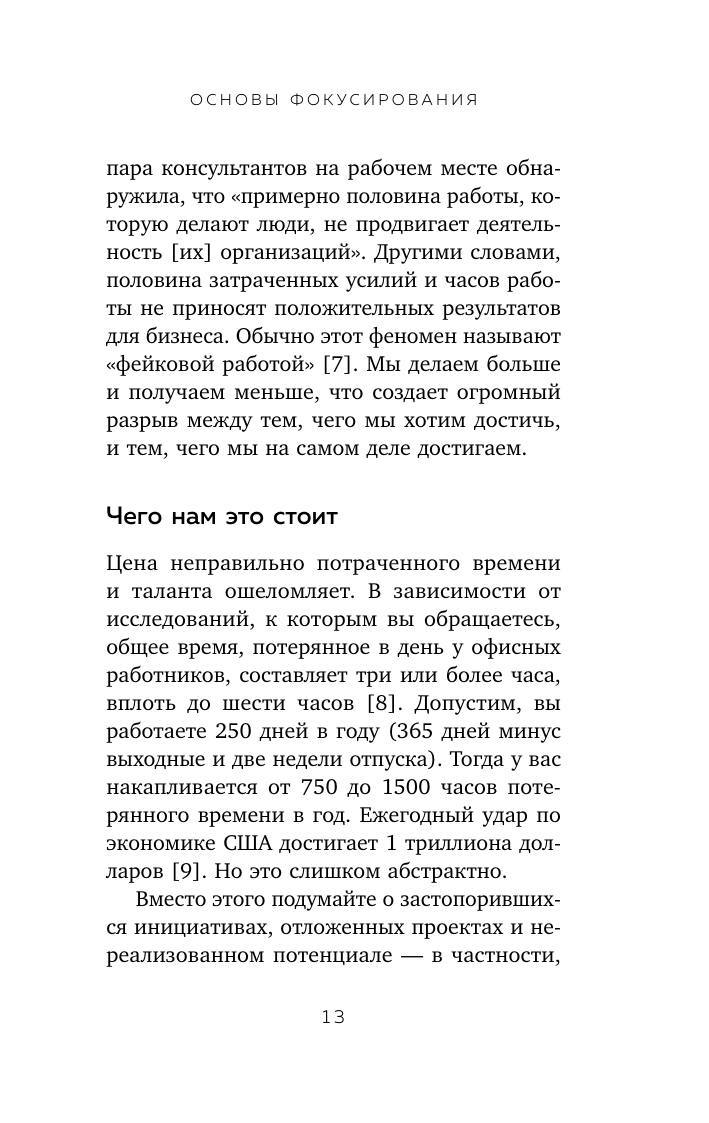 ОСНОВЫ ФОКУСИРОВАНИЯ

пара консультантов на рабочем месте обнаружила, что «примерно половина работы, которую делают люди, не продвигает деятельность [их] организаций». Другими словами, половина затраченных усилий и часов работы не приносят положительных результатов для бизнеса. Обычно этот феномен называют «фейковой работой» [7]. Мы делаем больше и получаем меньше, что создает огромный разрыв между тем, чего мы хотим достичь, и тем, чего мы на самом деле достигаем.

Чего нам это стоит

Цена неправильно потраченного времени и таланта ошеломляет. В зависимости от исследований, к которым вы обращаетесь, общее время, потерянное в день у офисных работников, составляет три или более часа, вплоть до шести часов [8]. Допустим, вы работаете 250 дней в году (365 дней минус выходные и две недели отпуска). Тогда у вас накапливается от 750 до 1500 часов потерянного времени в год. Ежегодный удар по экономике США достигает 1 триллиона долларов [9]. Но это слишком абстрактно.

Вместо этого подумайте о застопорившихся инициативах, отложенных проектах и нереализованном потенциале — в частности,

13